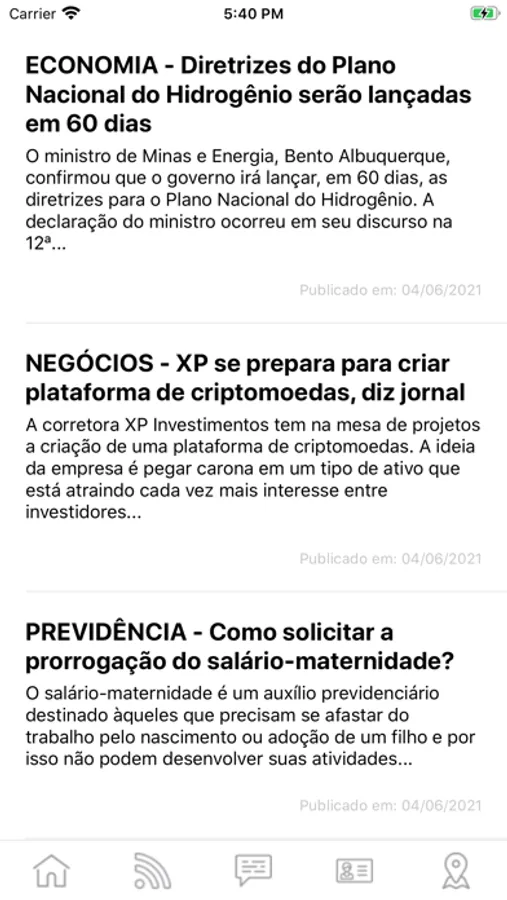 Carrier 5:40 PM

ECONOMIA - Diretrizes do Plano Nacional do Hidrogênio serão lançadas em 60 dias

O ministro de Minas e Energia, Bento Albuquerque, confirmou que o governo irá lançar, em 60 dias, as diretrizes para o Plano Nacional do Hidrogênio. A declaração do ministro ocorreu em seu discurso na 12ª...

Publicado em: 04/06/2021

NEGÓCIOS - XP se prepara para criar plataforma de criptomoedas, diz jornal

A corretora XP Investimentos tem na mesa de projetos a criação de uma plataforma de criptomoedas. A ideia da empresa é pegar carona em um tipo de ativo que está atraindo cada vez mais interesse entre investidores...

Publicado em: 04/06/2021

PREVIDÊNCIA - Como solicitar a prorrogação do salário-maternidade?

O salário-maternidade é um auxílio previdenciário destinado àqueles que precisam se afastar do trabalho pelo nascimento ou adoção de um filho e por isso não podem desenvolver suas atividades...

Publicado em: 04/06/2021